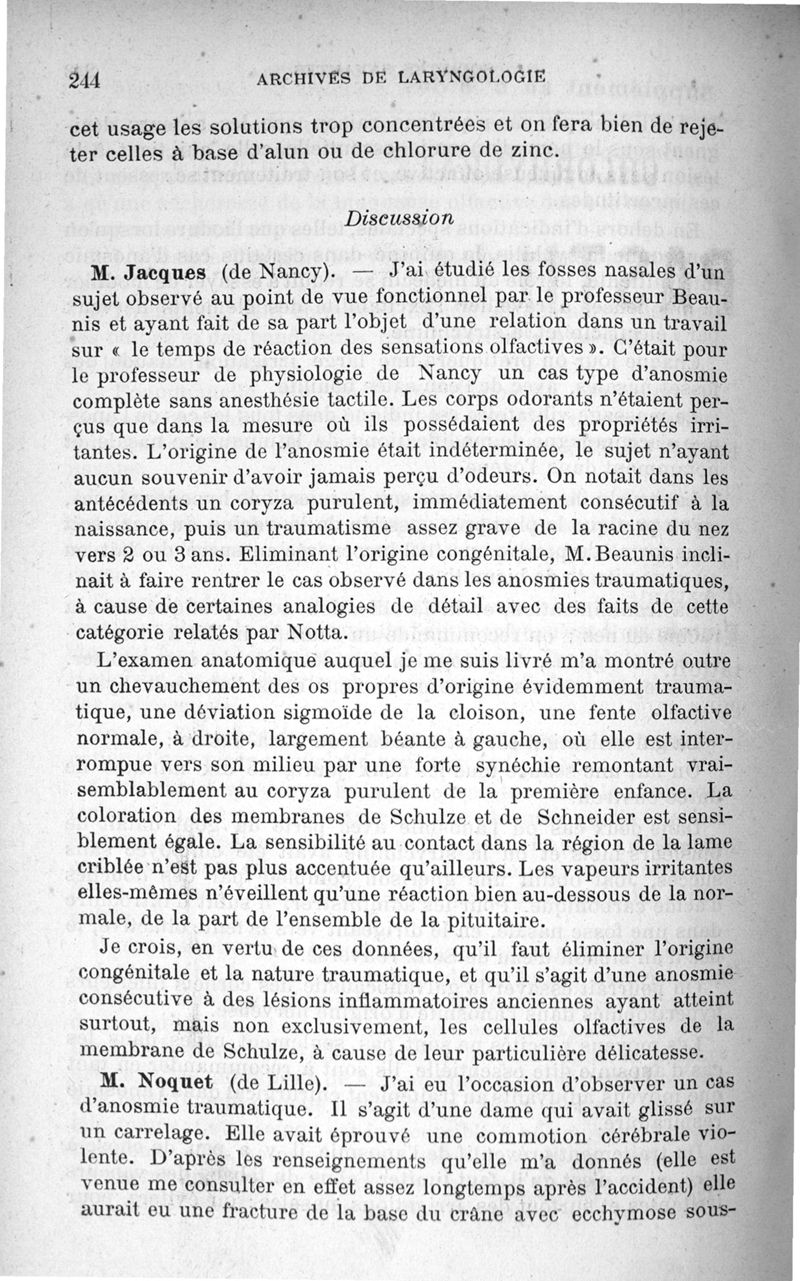 244 ARCHIVES DE LARYNGOLOGIE

cet usage les solutions trop concentrées et on fera bien de rejeter celles à base d'alun ou de chlorure de zinc.

Discussion

M. Jacques (de Nancy). — J'ai étudié les fosses nasales d'un sujet observé au point de vue fonctionnel par le professeur Beaunis et ayant fait de sa part l'objet d'une relation dans un travail sur « le temps de réaction des sensations olfactives ». C'était pour le professeur de physiologie de Nancy un cas type d'anosmie complète sans anesthésie tactile. Les corps odorants n'étaient perçus que dans la mesure où ils possédaient des propriétés irritantes. L'origine de l'anosmie était indéterminée, le sujet n'ayant aucun souvenir d'avoir jamais perçu d'odeurs. On notait dans les antécédents un coryza purulent, immédiatement consécutif à la naissance, puis un traumatisme assez grave de la racine du nez vers 2 ou 3 ans. Eliminant l'origine congénitale, M. Beaunis inclinait à faire rentrer le cas observé dans les anosmies traumatiques, à cause de certaines analogies de détail avec des faits de cette catégorie relatés par Notta.

L'examen anatomique auquel je me suis livré m'a montré outre un chevauchement des os propres d'origine évidemment traumatique, une déviation sigmoïde de la cloison, une fente olfactive normale, à droite, largement béante à gauche, où elle est interrompue vers son milieu par une forte synéchie remontant vraisemblablement au coryza purulent de la première enfance. La coloration des membranes de Schulze et de Schneider est sensiblement égale. La sensibilité au contact dans la région de la lame criblée n'est pas plus accentuée qu'ailleurs. Les vapeurs irritantes elles-mêmes n'éveillent qu'une réaction bien au-dessous de la normale, de la part de l'ensemble de la pituitaire.

Je crois, en vertu de ces données, qu'il faut éliminer l'origine congénitale et la nature traumatique, et qu'il s'agit d'une anosmie consécutive à des lésions inflammatoires anciennes ayant atteint surtout, mais non exclusivement, les cellules olfactives de la membrane de Schulze, à cause de leur particulière délicatesse.

M. Noquet (de Lille). — J'ai eu l'occasion d'observer un cas d'anosmie traumatique. Il s'agit d'une dame qui avait glissé sur un carrelage. Elle avait éprouvé une commotion cérébrale violente. D'après les renseignements qu'elle m'a donnés (elle est venue me consulter en effet assez longtemps après l'accident) elle aurait eu une fracture de la base du crâne avec ecchymose sous-